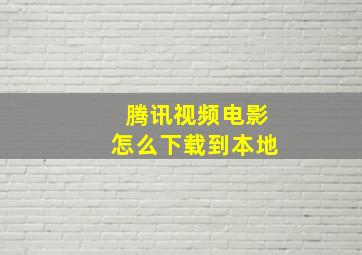 腾讯视频电影
怎么下载到本地